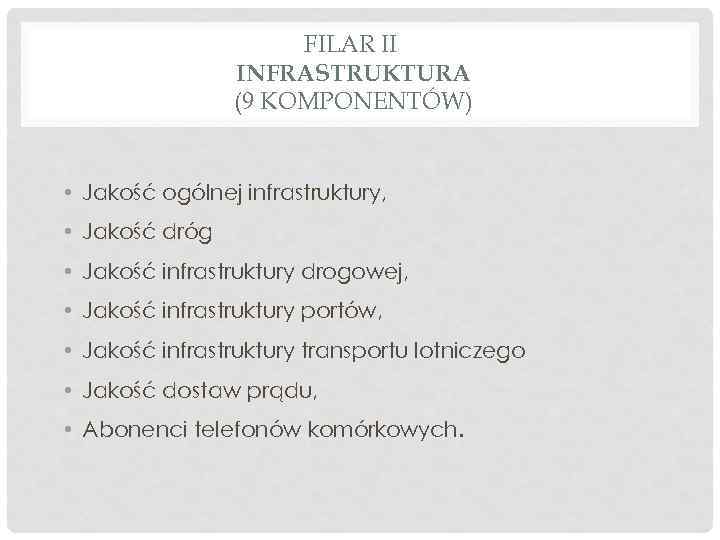 FILAR II
INFRASTRUKTURA
(9 KOMPONENTÓW)

• Jakość ogólnej infrastruktury,
• Jakość dróg
• Jakość infrastruktury drogowej,
• Jakość infrastruktury portów,
• Jakość infrastruktury transportu lotniczego
• Jakość dostaw prądu,
• Abonenci telefonów komórkowych.